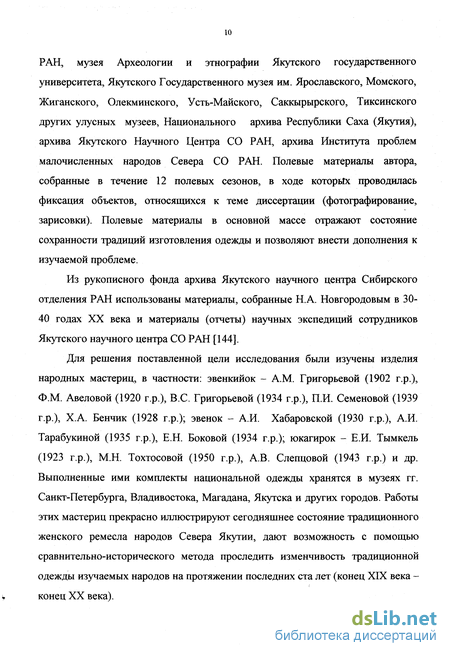 10

РАН, музея Археологии и этнографии Якутского государственного университета, Якутского Государственного музея им. Ярославского, Момского, Жиганского, Олекминского, Усть-Майского, Саккырырского, Тиксинского других улусных музеев, Национального архива Республики Саха (Якутия), архива Якутского Научного Центра СО РАН, архива Института проблем малочисленных народов Севера СО РАН. Полевые материалы автора, собранные в течение 12 полевых сезонов, в ходе которых проводилась фиксация объектов, относящихся к теме диссертации (фотографирование, зарисовки). Полевые материалы в основной массе отражают состояние сохранности традиций изготовления одежды и позволяют внести дополнения к изучаемой проблеме.

Из рукописного фонда архива Якутского научного центра Сибирского отделения РАН использованы материалы, собранные Н.А. Новгородовым в 30-40 годах XX века и материалы (отчеты) научных экспедиций сотрудников Якутского научного центра СО РАН [144].

Для решения поставленной цели исследования были изучены изделия народных мастериц, в частности: эвенкийок – А.М. Григорьевой (1902 г.р.), Ф.М. Авеловой (1920 г.р.), В.С. Григорьевой (1934 г.р.), П.И. Семеновой (1939 г.р.), Х.А. Бенчик (1928 г.р.); эвенок – А.И. Хабаровской (1930 г.р.), А.И. Тарабукиной (1935 г.р.), Е.Н. Боковой (1934 г.р.); юкагирок – Е.И. Тымкель (1923 г.р.), М.Н. Тохтосовой (1950 г.р.), А.В. Слепцовой (1943 г.р.) и др. Выполненные ими комплекты национальной одежды хранятся в музеях гг. Санкт-Петербурга, Владивостока, Магадана, Якутска и других городов. Работы этих мастериц прекрасно иллюстрируют сегодняшнее состояние традиционного женского ремесла народов Севера Якутии, дают возможность с помощью сравнительно-исторического метода проследить изменчивость традиционной одежды изучаемых народов на протяжении последних ста лет (конец XIX века – конец XX века).

dsLib.net
библиотека диссертаций